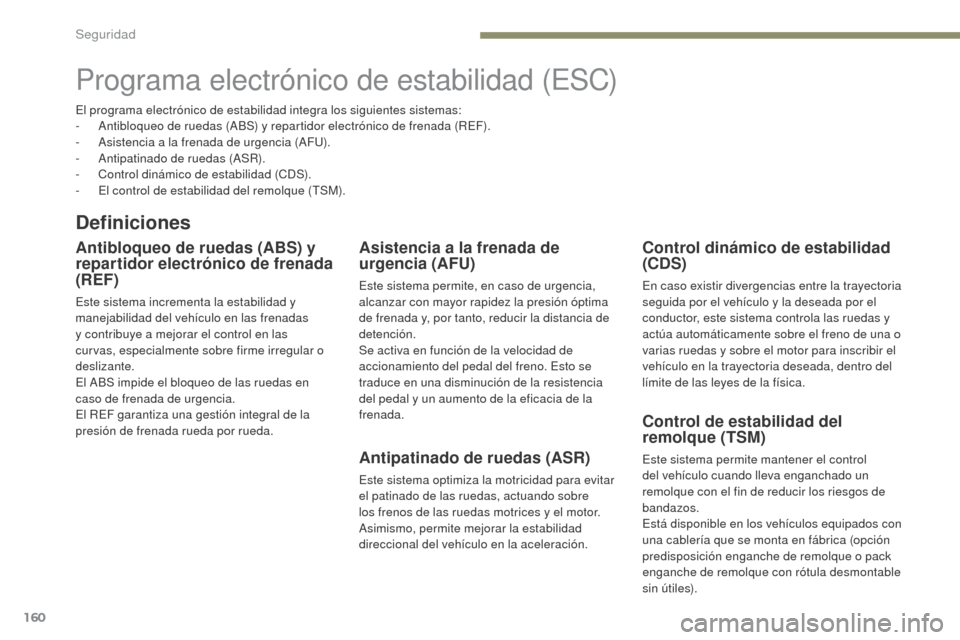 Seguridad

Programa electrónico de estabilidad (ESC)

El programa electrónico de estabilidad integra los siguientes sistemas:
- Antibloqueo de ruedas (ABS) y repartidor electrónico de frenada (REF).
- Asistencia a la frenada de urgencia (AFU).
- Antipatinado de ruedas (ASR).
- Control dinámico de estabilidad (CDS).
- El control de estabilidad del remolque (TSM).

Definiciones

Antibloqueo de ruedas (ABS) y repartidor electrónico de frenada (REF)

Este sistema incrementa la estabilidad y manejabilidad del vehículo en las frenadas y contribuye a mejorar el control en las curvas, especialmente sobre firme irregular o deslizante.
El ABS impide el bloqueo de las ruedas en caso de frenada de urgencia.
El REF garantiza una gestión integral de la presión de frenada rueda por rueda.

Asistencia a la frenada de urgencia (AFU)

Este sistema permite, en caso de urgencia, alcanzar con mayor rapidez la presión óptima de frenada y, por tanto, reducir la distancia de detención.
Se activa en función de la velocidad de accionamiento del pedal del freno. Esto se traduce en una disminución de la resistencia del pedal y un aumento de la eficacia de la frenada.

Antipatinado de ruedas (ASR)

Este sistema optimiza la motricidad para evitar el patinado de las ruedas, actuando sobre los frenos de las ruedas motrices y el motor. Asimismo, permite mejorar la estabilidad direccional del vehículo en la aceleración.

Control dinámico de estabilidad (CDS)

En caso existir divergencias entre la trayectoria seguida por el vehículo y la deseada por el conductor, este sistema controla las ruedas y actúa automáticamente sobre el freno de una o varias ruedas y sobre el motor para inscribir el vehículo en la trayectoria deseada, dentro del límite de las leyes de la física.

Control de estabilidad del remolque (TSM)

Este sistema permite mantener el control del vehículo cuando lleva enganchado un remolque con el fin de reducir los riesgos de bandazos.
Está disponible en los vehículos equipados con una cablería que se monta en fábrica (opción predisposición enganche de remolque o pack enganche de remolque con rótula desmontable sin útiles).

160

carmanualsonline.info